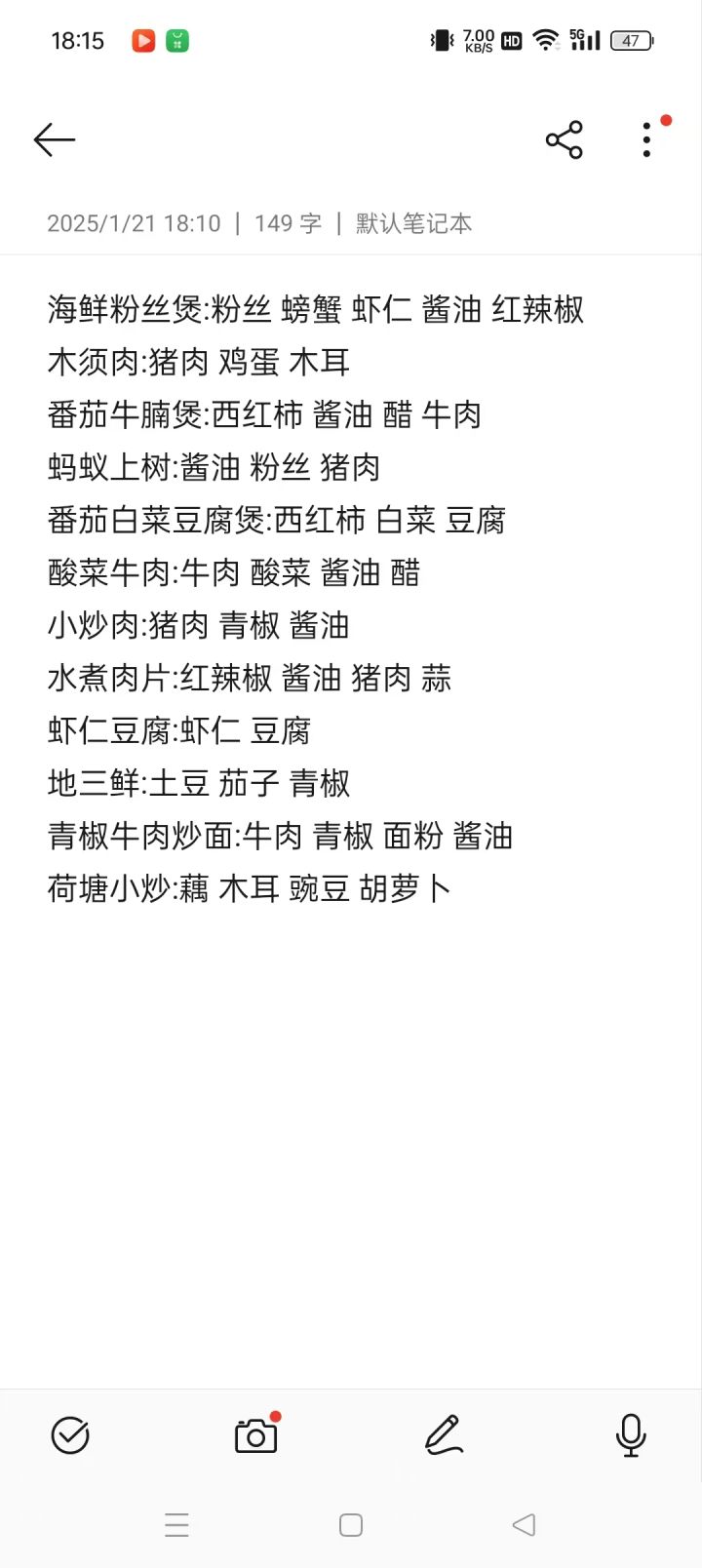 18:15 7.00 KB/S HD 5G 47

2025/1/21 18:10 | 149 字 | 默认笔记本

海鲜粉丝煲:粉丝 螃蟹 虾仁 酱油 红辣椒
木须肉:猪肉 鸡蛋 木耳
番茄牛腩煲:西红柿 酱油 醋 牛肉
蚂蚁上树:酱油 粉丝 猪肉
番茄白菜豆腐煲:西红柿 白菜 豆腐
酸菜牛肉:牛肉 酸菜 酱油 醋
小炒肉:猪肉 青椒 酱油
水煮肉片:红辣椒 酱油 猪肉 蒜
虾仁豆腐:虾仁 豆腐
地三鲜:土豆 茄子 青椒
青椒牛肉炒面:牛肉 青椒 面粉 酱油
荷塘小炒:藕 木耳 豌豆 胡萝卜